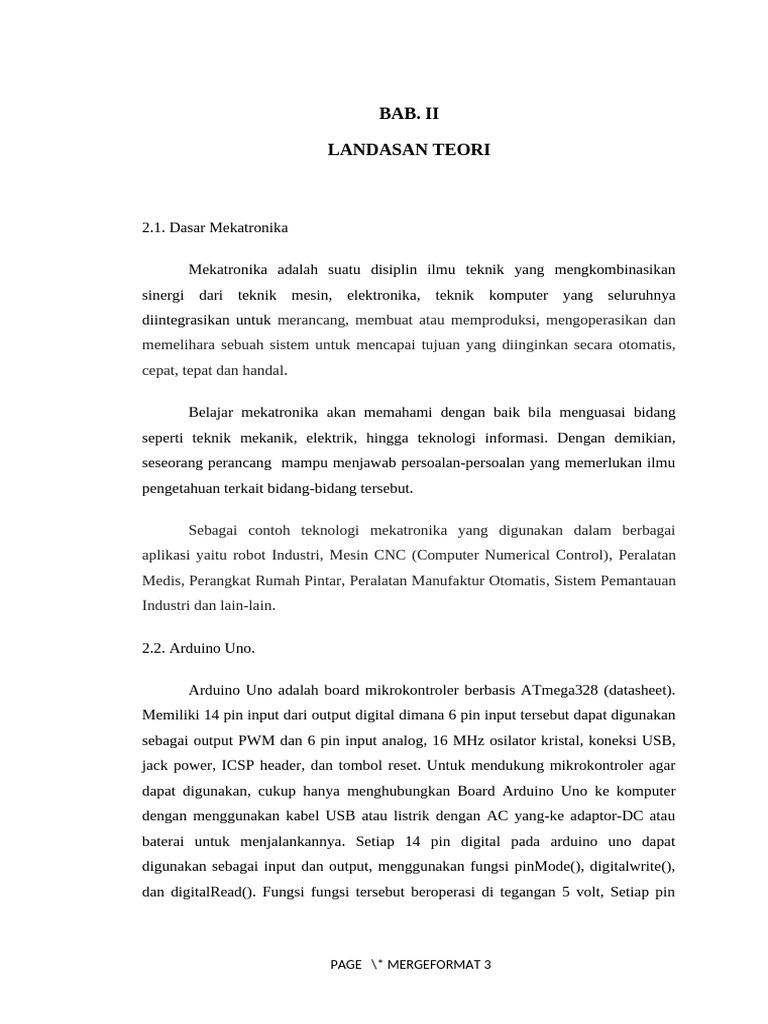 BAB. II

LANDASAN TEORI

2.1. Dasar Mekatronika

Mekatronika adalah suatu disiplin ilmu teknik yang mengkombinasikan sinergi dari teknik mesin, elektronika, teknik komputer yang seluruhnya diintegrasikan untuk merancang, membuat atau memproduksi, mengoperasikan dan memelihara sebuah sistem untuk mencapai tujuan yang diinginkan secara otomatis, cepat, tepat dan handal.

Belajar mekatronika akan memahami dengan baik bila menguasai bidang seperti teknik mekanik, elektrik, hingga teknologi informasi. Dengan demikian, seseorang perancang mampu menjawab persoalan-persoalan yang memerlukan ilmu pengetahuan terkait bidang-bidang tersebut.

Sebagai contoh teknologi mekatronika yang digunakan dalam berbagai aplikasi yaitu robot Industri, Mesin CNC (Computer Numerical Control), Peralatan Medis, Perangkat Rumah Pintar, Peralatan Manufaktur Otomatis, Sistem Pemantauan Industri dan lain-lain.

2.2. Arduino Uno.

Arduino Uno adalah board mikrokontroler berbasis ATmega328 (datasheet). Memiliki 14 pin input dari output digital dimana 6 pin input tersebut dapat digunakan sebagai output PWM dan 6 pin input analog, 16 MHz osilator kristal, koneksi USB, jack power, ICSP header, dan tombol reset. Untuk mendukung mikrokontroler agar dapat digunakan, cukup hanya menghubungkan Board Arduino Uno ke komputer dengan menggunakan kabel USB atau listrik dengan AC yang-ke adaptor-DC atau baterai untuk menjalankannya. Setiap 14 pin digital pada arduino uno dapat digunakan sebagai input dan output, menggunakan fungsi pinMode(), digitalwrite(), dan digitalRead(). Fungsi fungsi tersebut beroperasi di tegangan 5 volt, Setiap pin

PAGE \* MERGEFORMAT 3